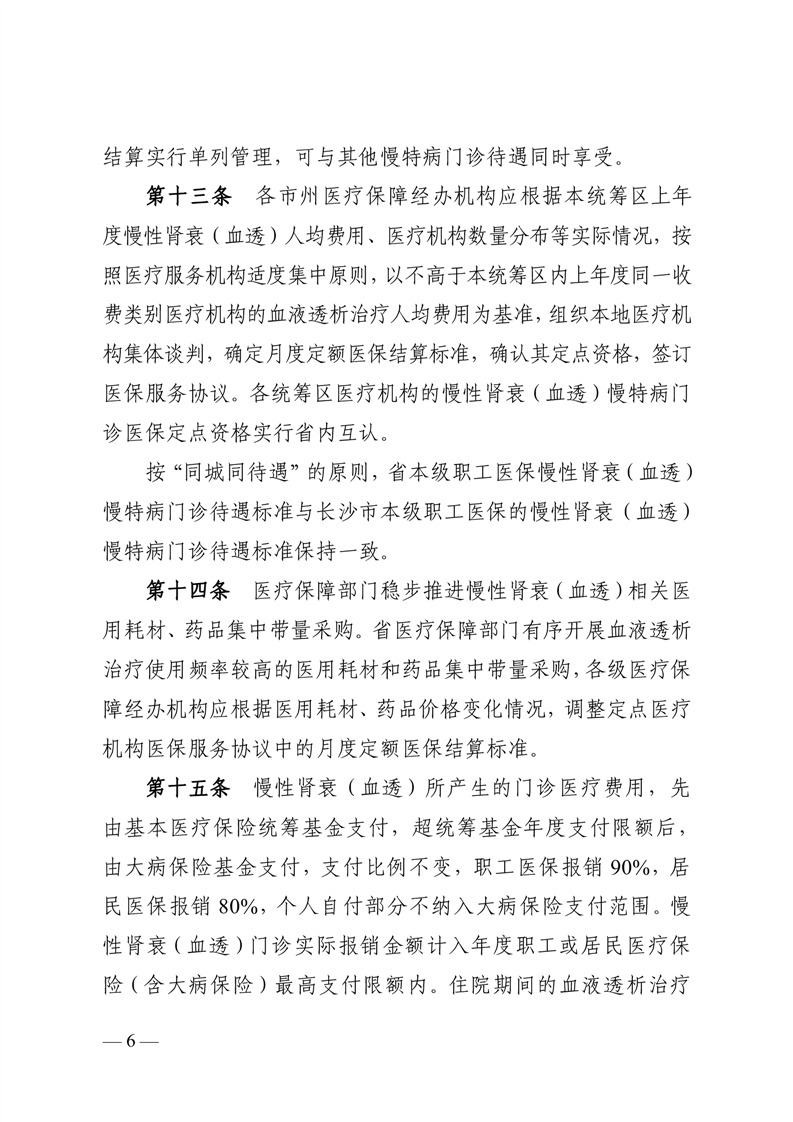 结算实行单列管理，可与其他慢特病门诊待遇同时享受。

第十三条　各市州医疗保障经办机构应根据本统筹区上年度慢性肾衰（血透）人均费用、医疗机构数量分布等实际情况，按照医疗服务机构适度集中原则，以不高于本统筹区内上年度同一收费类别医疗机构的血液透析治疗人均费用为基准，组织本地医疗机构集体谈判，确定月度定额医保结算标准，确认其定点资格，签订医保服务协议。各统筹区医疗机构的慢性肾衰（血透）慢特病门诊医保定点资格实行省内互认。

按“同城同待遇”的原则，省本级职工医保慢性肾衰（血透）慢特病门诊待遇标准与长沙市本级职工医保的慢性肾衰（血透）慢特病门诊待遇标准保持一致。

第十四条　医疗保障部门稳步推进慢性肾衰（血透）相关医用耗材、药品集中带量采购。省医疗保障部门有序开展血液透析治疗使用频率较高的医用耗材和药品集中带量采购，各级医疗保障经办机构应根据医用耗材、药品价格变化情况，调整定点医疗机构医保服务协议中的月度定额医保结算标准。

第十五条　慢性肾衰（血透）所产生的门诊医疗费用，先由基本医疗保险统筹基金支付，超统筹基金年度支付限额后，由大病保险基金支付，支付比例不变，职工医保报销 90%，居民医保报销 80%，个人自付部分不纳入大病保险支付范围。慢性肾衰（血透）门诊实际报销金额计入年度职工或居民医疗保险（含大病保险）最高支付限额内。住院期间的血液透析治疗

— 6 —